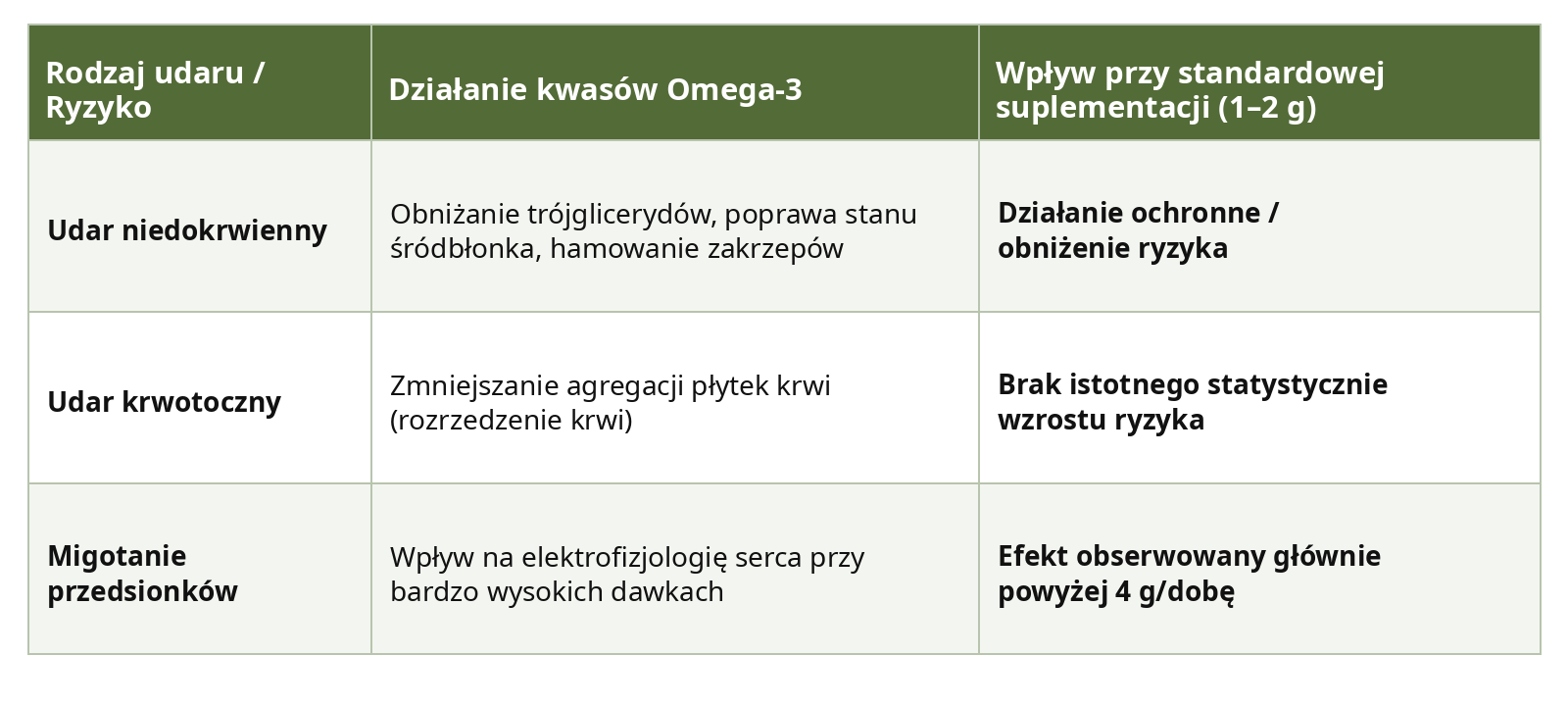 | Rodzaj udaru / Ryzyko | Działanie kwasów Omega-3 | Wpływ przy standardowej suplementacji (1–2 g) |
|---|---|---|
| Udar niedokrwienny | Obniżanie trójglicerydów, poprawa stanu śródbłonka, hamowanie zakrzepów | Działanie ochronne / obniżenie ryzyka |
| Udar krwotoczny | Zmniejszanie agregacji płytek krwi (rozrzedzenie krwi) | Brak istotnego statystycznie wzrostu ryzyka |
| Migotanie przedsionków | Wpływ na elektrofizjologię serca przy bardzo wysokich dawkach | Efekt obserwowany głównie powyżej 4 g/dobę |